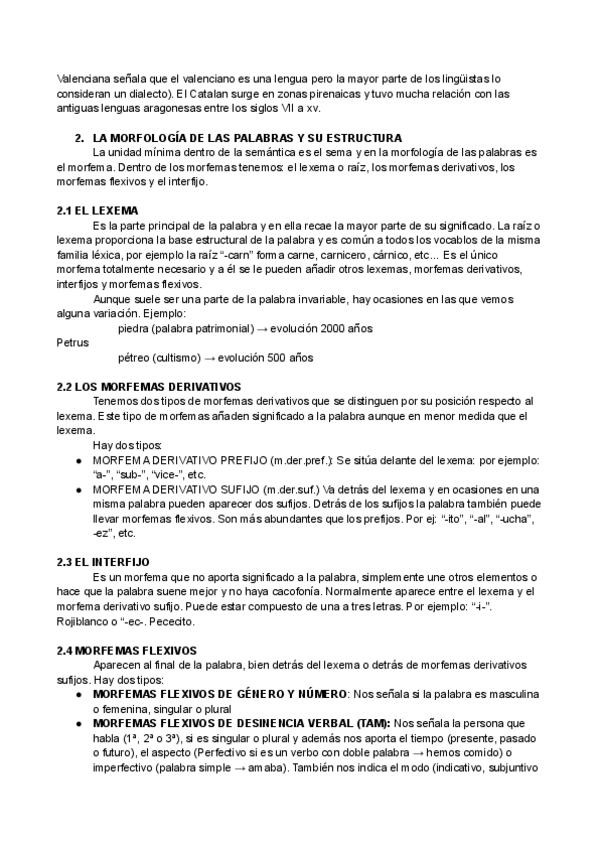 Valenciana señala que el valenciano es una lengua pero la mayor parte de los lingüistas lo consideran un dialecto). El Catalan surge en zonas pirenaicas y tuvo mucha relación con las antiguas lenguas aragonesas entre los siglos VII a xv.

2. LA MORFOLOGÍA DE LAS PALABRAS Y SU ESTRUCTURA

La unidad mínima dentro de la semántica es el sema y en la morfología de las palabras es el morfema. Dentro de los morfemas tenemos: el lexema o raíz, los morfemas derivativos, los morfemas flexivos y el interfijo.

2.1 EL LEXEMA

Es la parte principal de la palabra y en ella recae la mayor parte de su significado. La raíz o lexema proporciona la base estructural de la palabra y es común a todos los vocablos de la misma familia léxica, por ejemplo la raíz "-carn" forma carne, carnicero, cárnico, etc... Es el único morfema totalmente necesario y a él se le pueden añadir otros lexemas, morfemas derivativos, interfijos y morfemas flexivos.

Aunque suele ser una parte de la palabra invariable, hay ocasiones en las que vemos alguna variación. Ejemplo:

piedra (palabra patrimonial) → evolución 2000 años
Petrus
pétreo (cultismo) → evolución 500 años

2.2 LOS MORFEMAS DERIVATIVOS

Tenemos dos tipos de morfemas derivativos que se distinguen por su posición respecto al lexema. Este tipo de morfemas añaden significado a la palabra aunque en menor medida que el lexema.

Hay dos tipos:
● MORFEMA DERIVATIVO PREFIJO (m.der.pref.): Se sitúa delante del lexema: por ejemplo: "a-", "sub-", "vice-", etc.
● MORFEMA DERIVATIVO SUFIJO (m.der.suf.) Va detrás del lexema y en ocasiones en una misma palabra pueden aparecer dos sufijos. Detrás de los sufijos la palabra también puede llevar morfemas flexivos. Son más abundantes que los prefijos. Por ej: "-ito", "-al", "-ucha", -ez", etc.

2.3 EL INTERFIJO

Es un morfema que no aporta significado a la palabra, simplemente une otros elementos o hace que la palabra suene mejor y no haya cacofonía. Normalmente aparece entre el lexema y el morfema derivativo sufijo. Puede estar compuesto de una a tres letras. Por ejemplo: "-i-". Rojiblanco o "-ec-. Pececito.

2.4 MORFEMAS FLEXIVOS

Aparecen al final de la palabra, bien detrás del lexema o detrás de morfemas derivativos sufijos. Hay dos tipos:
● MORFEMAS FLEXIVOS DE GÉNERO Y NÚMERO: Nos señala si la palabra es masculina o femenina, singular o plural
● MORFEMAS FLEXIVOS DE DESINENCIA VERBAL (TAM): Nos señala la persona que habla (1ª, 2ª o 3ª), si es singular o plural y además nos aporta el tiempo (presente, pasado o futuro), el aspecto (Perfectivo si es un verbo con doble palabra → hemos comido) o imperfectivo (palabra simple → amaba). También nos indica el modo (indicativo, subjuntivo